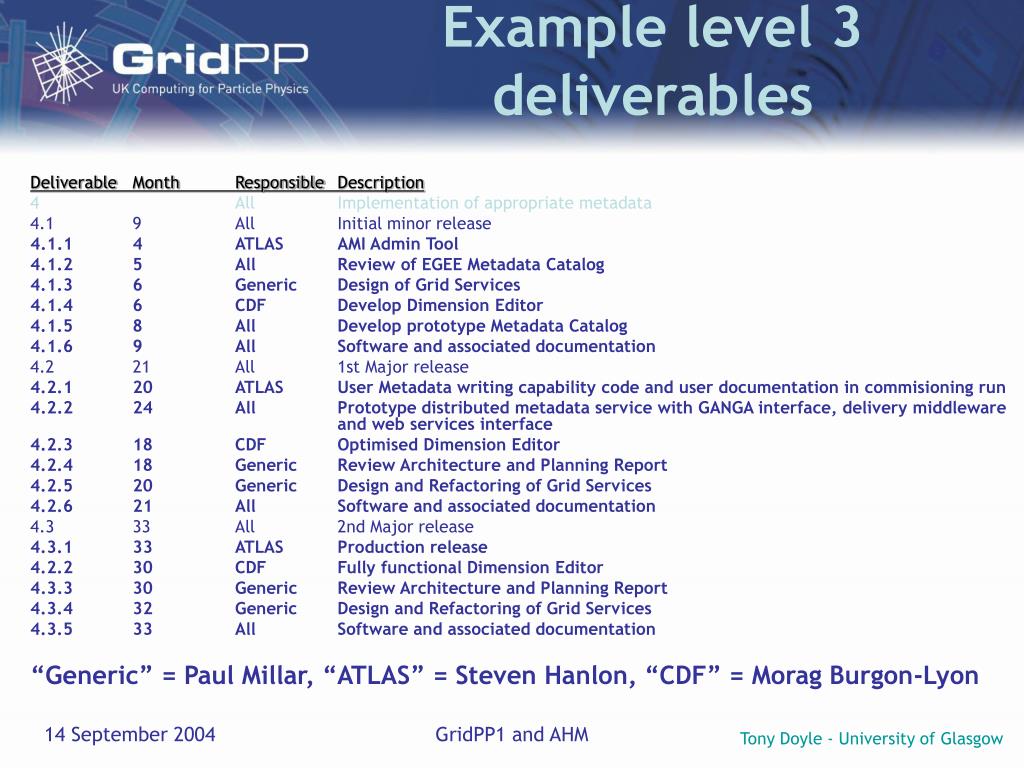 GridPP
UK Computing for Particle Physics

Example level 3 deliverables

| Deliverable | Month | Responsible | Description |
|---|---|---|---|
| 4 | | All | Implementation of appropriate metadata |
| 4.1 | 9 | All | Initial minor release |
| 4.1.1 | 4 | ATLAS | AMI Admin Tool |
| 4.1.2 | 5 | All | Review of EGEE Metadata Catalog |
| 4.1.3 | 6 | Generic | Design of Grid Services |
| 4.1.4 | 6 | CDF | Develop Dimension Editor |
| 4.1.5 | 8 | All | Develop prototype Metadata Catalog |
| 4.1.6 | 9 | All | Software and associated documentation |
| 4.2 | 21 | All | 1st Major release |
| 4.2.1 | 20 | ATLAS | User Metadata writing capability code and user documentation in commisioning run |
| 4.2.2 | 24 | All | Prototype distributed metadata service with GANGA interface, delivery middleware and web services interface |
| 4.2.3 | 18 | CDF | Optimised Dimension Editor |
| 4.2.4 | 18 | Generic | Review Architecture and Planning Report |
| 4.2.5 | 20 | Generic | Design and Refactoring of Grid Services |
| 4.2.6 | 21 | All | Software and associated documentation |
| 4.3 | 33 | All | 2nd Major release |
| 4.3.1 | 33 | ATLAS | Production release |
| 4.2.2 | 30 | CDF | Fully functional Dimension Editor |
| 4.3.3 | 30 | Generic | Review Architecture and Planning Report |
| 4.3.4 | 32 | Generic | Design and Refactoring of Grid Services |
| 4.3.5 | 33 | All | Software and associated documentation |

“Generic” = Paul Millar, “ATLAS” = Steven Hanlon, “CDF” = Morag Burgon-Lyon

14 September 2004

GridPP1 and AHM

Tony Doyle - University of Glasgow